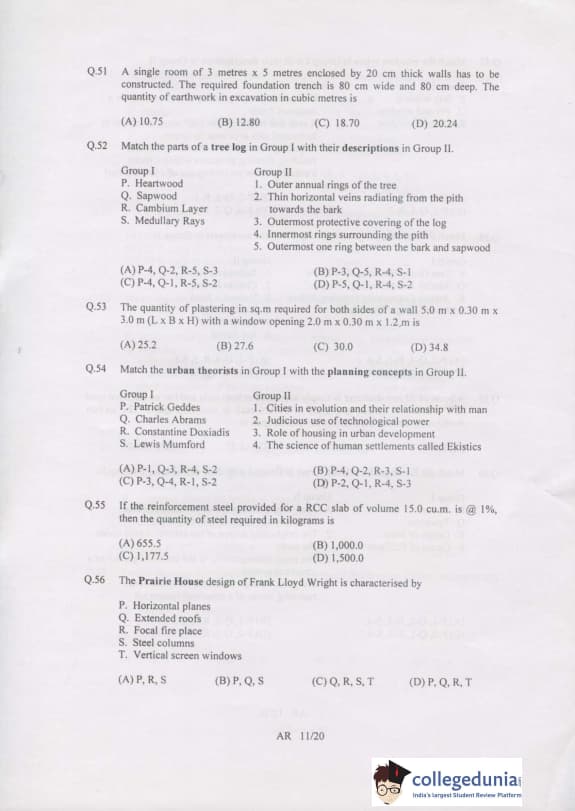 Q.51 A single room of 3 metres x 5 metres enclosed by 20 cm thick walls has to be constructed. The required foundation trench is 80 cm wide and 80 cm deep. The quantity of earthwork in excavation in cubic metres is

(A) 10.75 (B) 12.80 (C) 18.70 (D) 20.24

Q.52 Match the parts of a tree log in Group I with their descriptions in Group II.

Group I
P. Heartwood
Q. Sapwood
R. Cambium Layer
S. Medullary Rays

Group II
1. Outer annual rings of the tree
2. Thin horizontal veins radiating from the pith towards the bark
3. Outermost protective covering of the log
4. Innermost rings surrounding the pith
5. Outermost one ring between the bark and sapwood

(A) P-4, Q-2, R-5, S-3
(B) P-3, Q-5, R-4, S-1
(C) P-4, Q-1, R-5, S-2
(D) P-5, Q-1, R-4, S-2

Q.53 The quantity of plastering in sq.m required for both sides of a wall 5.0 m x 0.30 m x 3.0 m (L x B x H) with a window opening 2.0 m x 0.30 m x 1.2 m is

(A) 25.2 (B) 27.6 (C) 30.0 (D) 34.8

Q.54 Match the urban theorists in Group I with the planning concepts in Group II.

Group I
P. Patrick Geddes
Q. Charles Abrams
R. Constantine Doxiadis
S. Lewis Mumford

Group II
1. Cities in evolution and their relationship with man
2. Judicious use of technological power
3. Role of housing in urban development
4. The science of human settlements called Ekistics

(A) P-1, Q-3, R-4, S-2
(B) P-4, Q-2, R-3, S-1
(C) P-3, Q-4, R-1, S-2
(D) P-2, Q-1, R-4, S-3

Q.55 If the reinforcement steel provided for a RCC slab of volume 15.0 cu.m. is @ 1%, then the quantity of steel required in kilograms is

(A) 655.5
(B) 1,000.0
(C) 1,177.5
(D) 1,500.0

Q.56 The Prairie House design of Frank Lloyd Wright is characterised by

P. Horizontal planes
Q. Extended roofs
R. Focal fire place
S. Steel columns
T. Vertical screen windows

(A) P, R, S (B) P, Q, S (C) Q, R, S, T (D) P, Q, R, T

AR 11/20

collegedunia
India's largest Student Review Platform